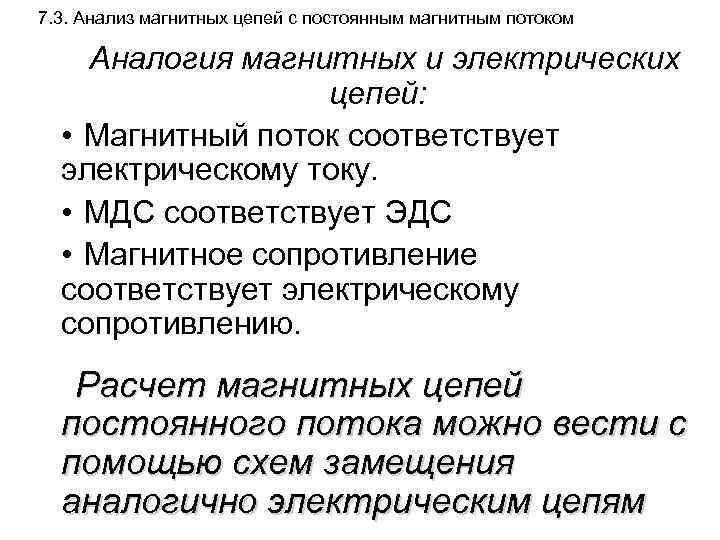 7.3. Анализ магнитных цепей с постоянным магнитным потоком

Аналогия магнитных и электрических цепей:

• Магнитный поток соответствует электрическому току.

• МДС соответствует ЭДС

• Магнитное сопротивление соответствует электрическому сопротивлению.

Расчет магнитных цепей постоянного потока можно вести с помощью схем замещения аналогично электрическим цепям